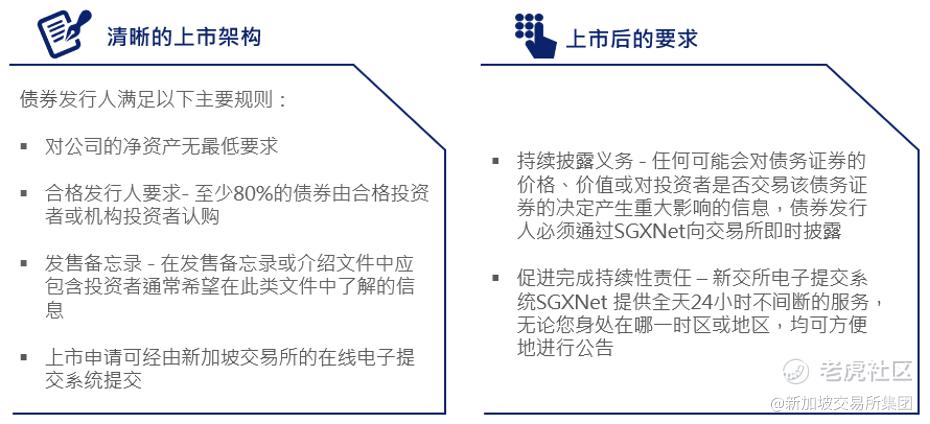 清晰的上市架构

债券发行人满足以下主要规则：

▪ 对公司的净资产无最低要求

▪ 合格发行人要求- 至少80%的债券由合格投资者或机构投资者认购

▪ 发售备忘录 - 在发售备忘录或介绍文件中应包含投资者通常希望在此类文件中了解的信息

▪ 上市申请可经由新加坡交易所的在线电子提交系统提交

上市后的要求

▪ 持续披露义务 - 任何可能会对债务证券的价格、价值或对投资者是否交易该债务证券的决定产生重大影响的信息，债券发行人必须通过SGXNet向交易所即时披露

▪ 促进完成持续性责任 – 新交所电子提交系统SGXNet 提供全天24小时不间断的服务，无论您身处在哪一时区或地区，均可方便地进行公告

老虎社区
@新加坡交易所集团